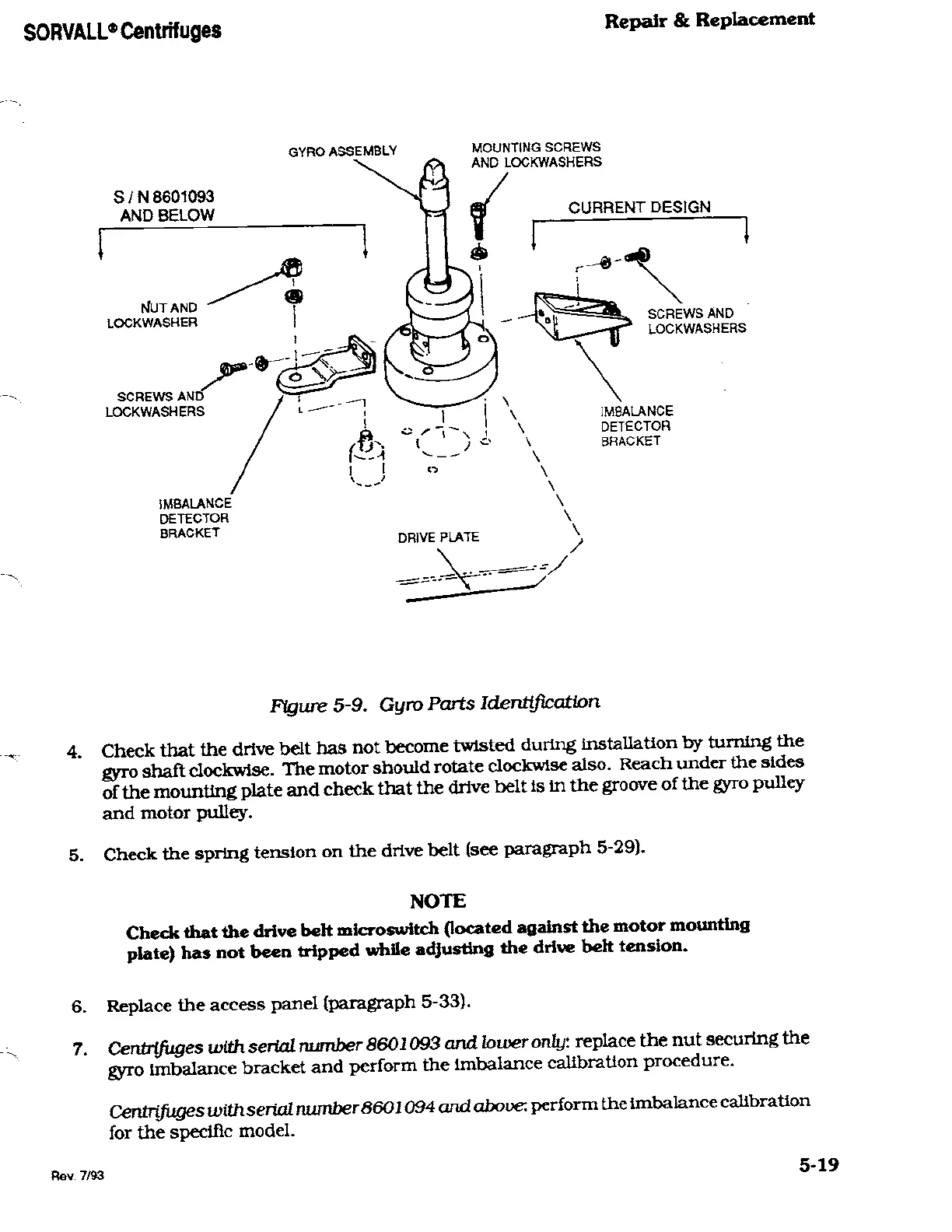 SORVALL® Centrifuges

Repair & Replacement

GYRO ASSEMBLY

MOUNTING SCREWS AND LOCKWASHERS

S / N 8601093 AND BELOW

CURRENT DESIGN

NUT AND LOCKWASHER

SCREWS AND LOCKWASHERS

SCREWS AND LOCKWASHERS

IMBALANCE DETECTOR BRACKET

IMBALANCE DETECTOR BRACKET

DRIVE PLATE

Figure 5-9. Gyro Parts Identification

4. Check that the drive belt has not become twisted during installation by turning the gyro shaft clockwise. The motor should rotate clockwise also. Reach under the sides of the mounting plate and check that the drive belt is in the groove of the gyro pulley and motor pulley.

5. Check the spring tension on the drive belt (see paragraph 5-29).

NOTE

Check that the drive belt microswitch (located against the motor mounting plate) has not been tripped while adjusting the drive belt tension.

6. Replace the access panel (paragraph 5-33).

7. Centrifuges with serial number 8601093 and lower only: replace the nut securing the gyro imbalance bracket and perform the imbalance calibration procedure.

Centrifuges with serial number 8601094 and above: perform the imbalance calibration for the specific model.

Rev. 7/93

5-19